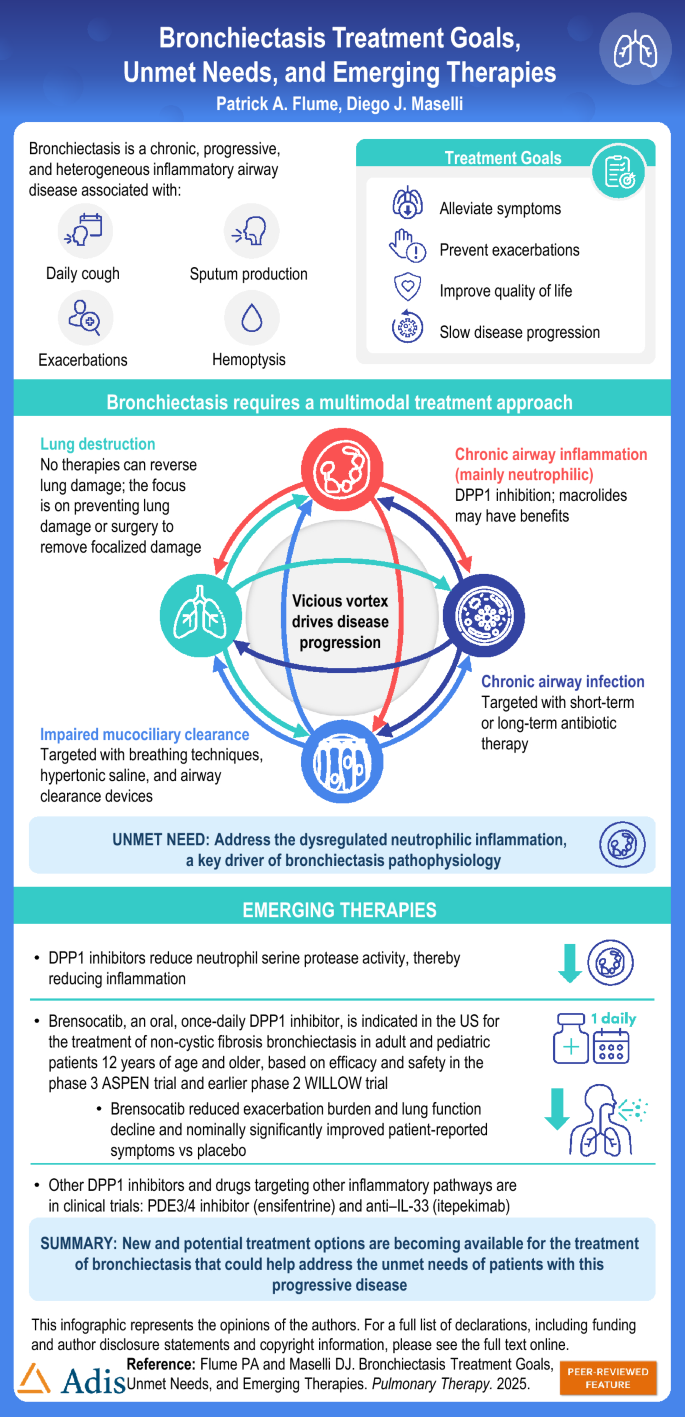 Bronchiectasis Treatment Goals, Unmet Needs, and Emerging Therapies
Patrick A. Flume, Diego J. Maselli

Bronchiectasis is a chronic, progressive, and heterogeneous inflammatory airway disease associated with:

Daily cough
Sputum production
Exacerbations
Hemoptysis

Treatment Goals
Alleviate symptoms
Prevent exacerbations
Improve quality of life
Slow disease progression

Bronchiectasis requires a multimodal treatment approach

Lung destruction
No therapies can reverse lung damage; the focus is on preventing lung damage or surgery to remove focalized damage

Chronic airway inflammation (mainly neutrophilic)
DPP1 inhibition; macrolides may have benefits

Vicious vortex drives disease progression

Chronic airway infection
Targeted with short-term or long-term antibiotic therapy

Impaired mucociliary clearance
Targeted with breathing techniques, hypertonic saline, and airway clearance devices

UNMET NEED: Address the dysregulated neutrophilic inflammation, a key driver of bronchiectasis pathophysiology

EMERGING THERAPIES

• DPP1 inhibitors reduce neutrophil serine protease activity, thereby reducing inflammation

• Brensocatib, an oral, once-daily DPP1 inhibitor, is indicated in the US for the treatment of non-cystic fibrosis bronchiectasis in adult and pediatric patients 12 years of age and older, based on efficacy and safety in the phase 3 ASPEN trial and earlier phase 2 WILLOW trial
• Brensocatib reduced exacerbation burden and lung function decline and nominally significantly improved patient-reported symptoms vs placebo

1 daily

• Other DPP1 inhibitors and drugs targeting other inflammatory pathways are in clinical trials: PDE3/4 inhibitor (ensifentrine) and anti–IL-33 (itepekimab)

SUMMARY: New and potential treatment options are becoming available for the treatment of bronchiectasis that could help address the unmet needs of patients with this progressive disease

This infographic represents the opinions of the authors. For a full list of declarations, including funding and author disclosure statements and copyright information, please see the full text online.

Adis
Reference: Flume PA and Maselli DJ. Bronchiectasis Treatment Goals, Unmet Needs, and Emerging Therapies. Pulmonary Therapy. 2025.

PEER-REVIEWED FEATURE